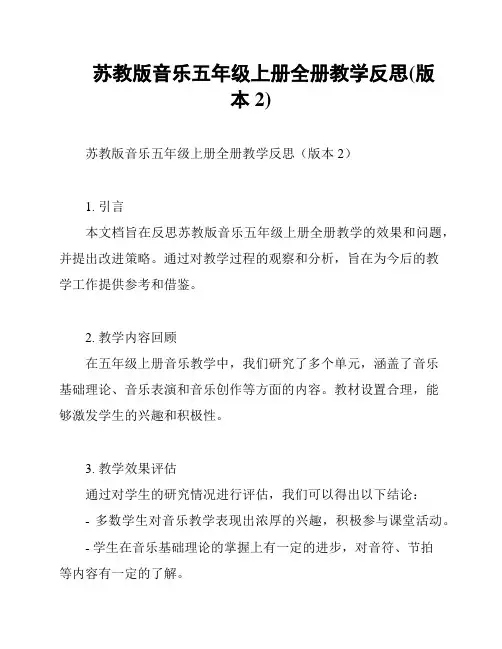 苏教版音乐五年级上册全册教学反思(版本 2)

苏教版音乐五年级上册全册教学反思（版本 2）

1. 引言

本文档旨在反思苏教版音乐五年级上册全册教学的效果和问题，并提出改进策略。通过对教学过程的观察和分析，旨在为今后的教学工作提供参考和借鉴。

2. 教学内容回顾

在五年级上册音乐教学中，我们研究了多个单元，涵盖了音乐基础理论、音乐表演和音乐创作等方面的内容。教材设置合理，能够激发学生的兴趣和积极性。

3. 教学效果评估

通过对学生的研究情况进行评估，我们可以得出以下结论：

- 多数学生对音乐教学表现出浓厚的兴趣，积极参与课堂活动。

- 学生在音乐基础理论的掌握上有一定的进步，对音符、节拍等内容有一定的了解。